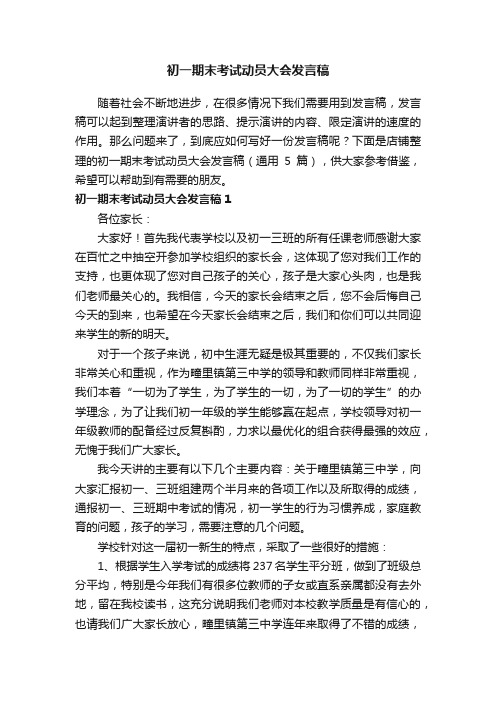 初一期末考试动员大会发言稿

随着社会不断地进步，在很多情况下我们需要用到发言稿，发言稿可以起到整理演讲者的思路、提示演讲的内容、限定演讲的速度的作用。那么问题来了，到底应如何写好一份发言稿呢？下面是店铺整理的初一期末考试动员大会发言稿（通用 5 篇），供大家参考借鉴，希望可以帮助到有需要的朋友。

初一期末考试动员大会发言稿 1

各位家长：

大家好！首先我代表学校以及初一三班的所有任课老师感谢大家在百忙之中抽空开参加学校组织的家长会，这体现了您对我们工作的支持，也更体现了您对自己孩子的关心，孩子是大家心头肉，也是我们老师最关心的。我相信，今天的家长会结束之后，您不会后悔自己今天的到来，也希望在今天家长会结束之后，我们和你们可以共同迎来学生的新的明天。

对于一个孩子来说，初中生涯无疑是极其重要的，不仅我们家长非常关心和重视，作为瞳里镇第三中学的领导和教师同样非常重视，我们本着“一切为了学生，为了学生的一切，为了一切的学生”的办学理念，为了让我们初一年级的学生能够赢在起点，学校领导对初一年级教师的配备经过反复斟酌，力求以最优化的组合获得最强的效应，无愧于我们广大家长。

我今天讲的主要有以下几个主要内容：关于瞳里镇第三中学，向大家汇报初一、三班组建两个半月来的各项工作以及所取得的成绩，通报初一、三班期中考试的情况，初一学生的行为习惯养成，家庭教育的问题，孩子的学习，需要注意的几个问题。

学校针对这一届初一新生的特点，采取了一些很好的措施：

1、根据学生入学考试的成绩将 237 名学生平分班，做到了班级总分平均，特别是今年我们有很多位教师的子女或直系亲属都没有去外地，留在我校读书，这充分说明我们老师对本校教学质量是有信心的，也请我们广大家长放心，瞳里镇第三中学连年来取得了不错的成绩，